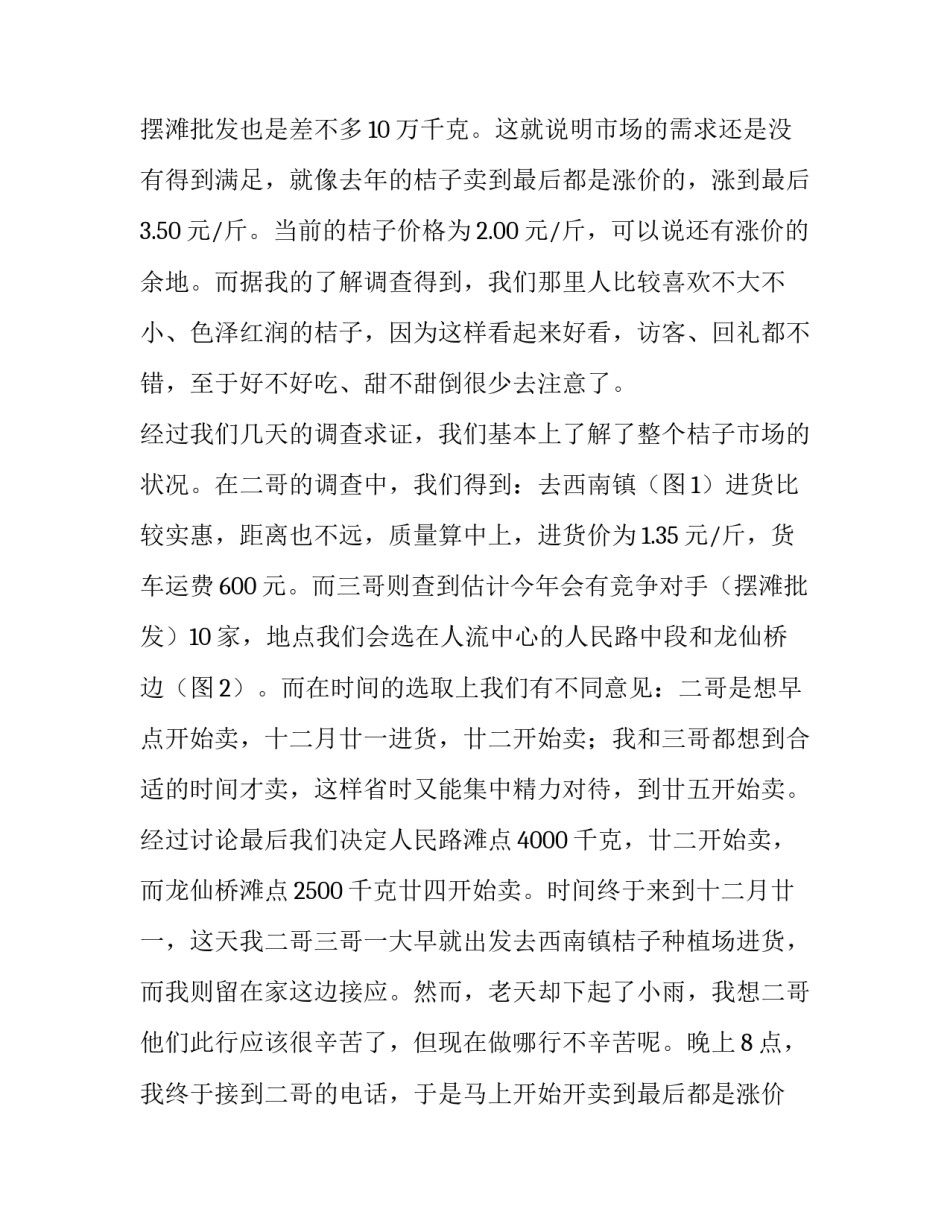 摆滩批发也是差不多10万千克。这就说明市场的需求还是没有得到满足，就像去年的桔子卖到最后都是涨价的，涨到最后3.50元/斤。当前的桔子价格为2.00元/斤，可以说还有涨价的余地。而据我的了解调查得到，我们那里人比较喜欢不大不小、色泽红润的桔子，因为这样看起来好看，访客、回礼都不错，至于好不好吃、甜不甜倒很少去注意了。

经过我们几天的调查求证，我们基本上了解了整个桔子市场的状况。在二哥的调查中，我们得到：去西南镇（图1）进货比较实惠，距离也不远，质量算中上，进货价为1.35元/斤，货车运费600元。而三哥则查到估计今年会有竞争对手（摆滩批发）10家，地点我们会选在人流中心的人民路中段和龙仙桥边（图2）。而在时间的选取上我们有不同意见：二哥是想早点开始卖，十二月廿一进货，廿二开始卖；我和三哥都想到合适的时间才卖，这样省时又能集中精力对待，到廿五开始卖。经过讨论最后我们决定人民路滩点4000千克，廿二开始卖，而龙仙桥滩点2500千克廿四开始卖。时间终于来到十二月廿一，这天我二哥三哥一大早就出发去西南镇桔子种植场进货，而我则留在家这边接应。然而，老天却下起了小雨，我想二哥他们此行应该很辛苦了，但现在做哪行不辛苦呢。晚上8点，我终于接到二哥的电话，于是马上开始开卖到最后都是涨价